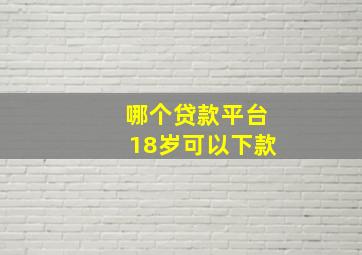 哪个贷款平台
18岁可以下款